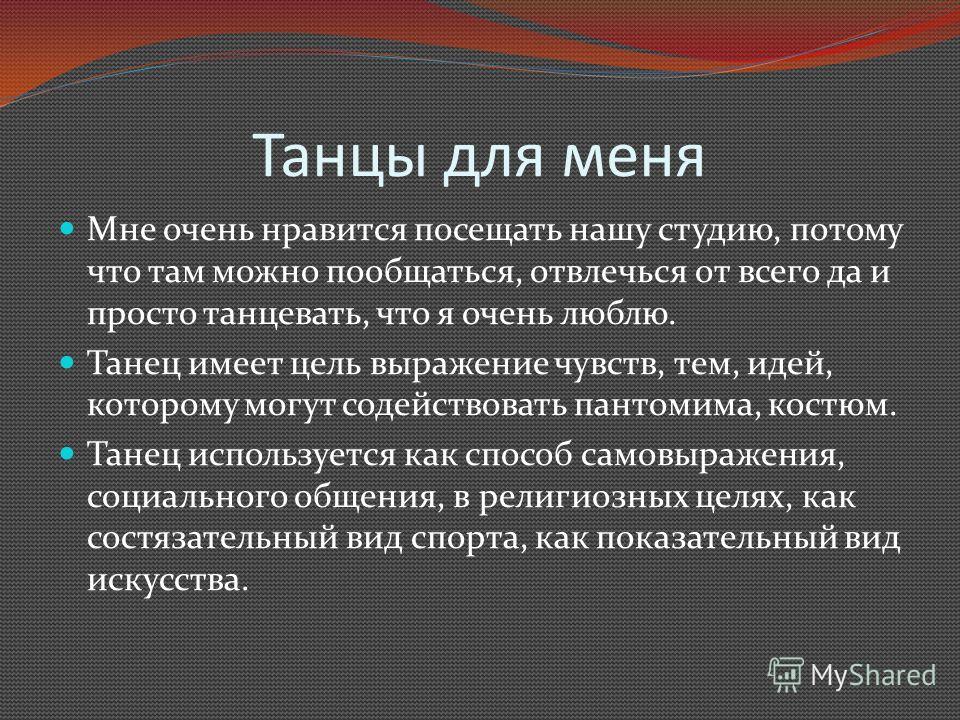 Танцы для меня

Мне очень нравится посещать нашу студию, потому что там можно пообщаться, отвлечься от всего да и просто танцевать, что я очень люблю.

Танец имеет цель выражение чувств, тем, идей, которому могут содействовать пантомима, костюм.

Танец используется как способ самовыражения, социального общения, в религиозных целях, как состязательный вид спорта, как показательный вид искусства.

MyShared